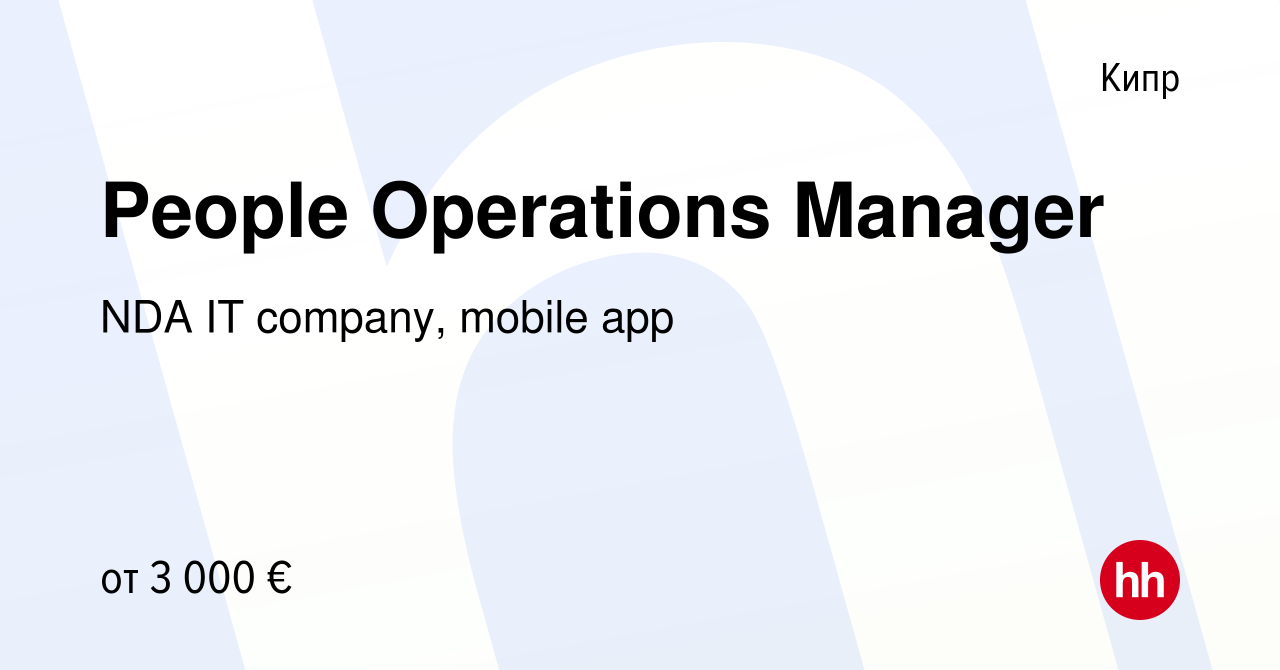 Кипр

People Operations Manager

NDA IT company, mobile app

от 3 000 €

hh